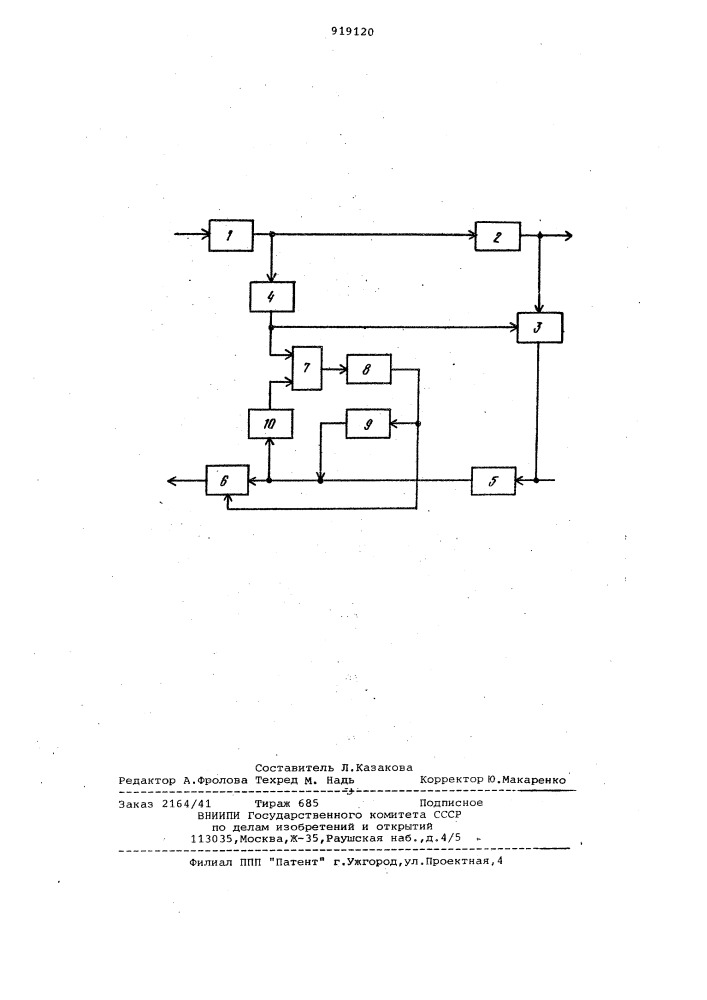 919120

1
2
4
3
7
8
10
9
6
5

Составитель Л.Казакова
Редактор А.Фролова Техред М. Надь Корректор Ю.Макаренко

Заказ 2164/41 Тираж 685 Подписное
ВНИИПИ Государственного комитета СССР
по делам изобретений и открытий
113035,Москва,Ж-35,Раушская наб.,д.4/5

Филиал ППП "Патент" г.Ужгород,ул.Проектная,4